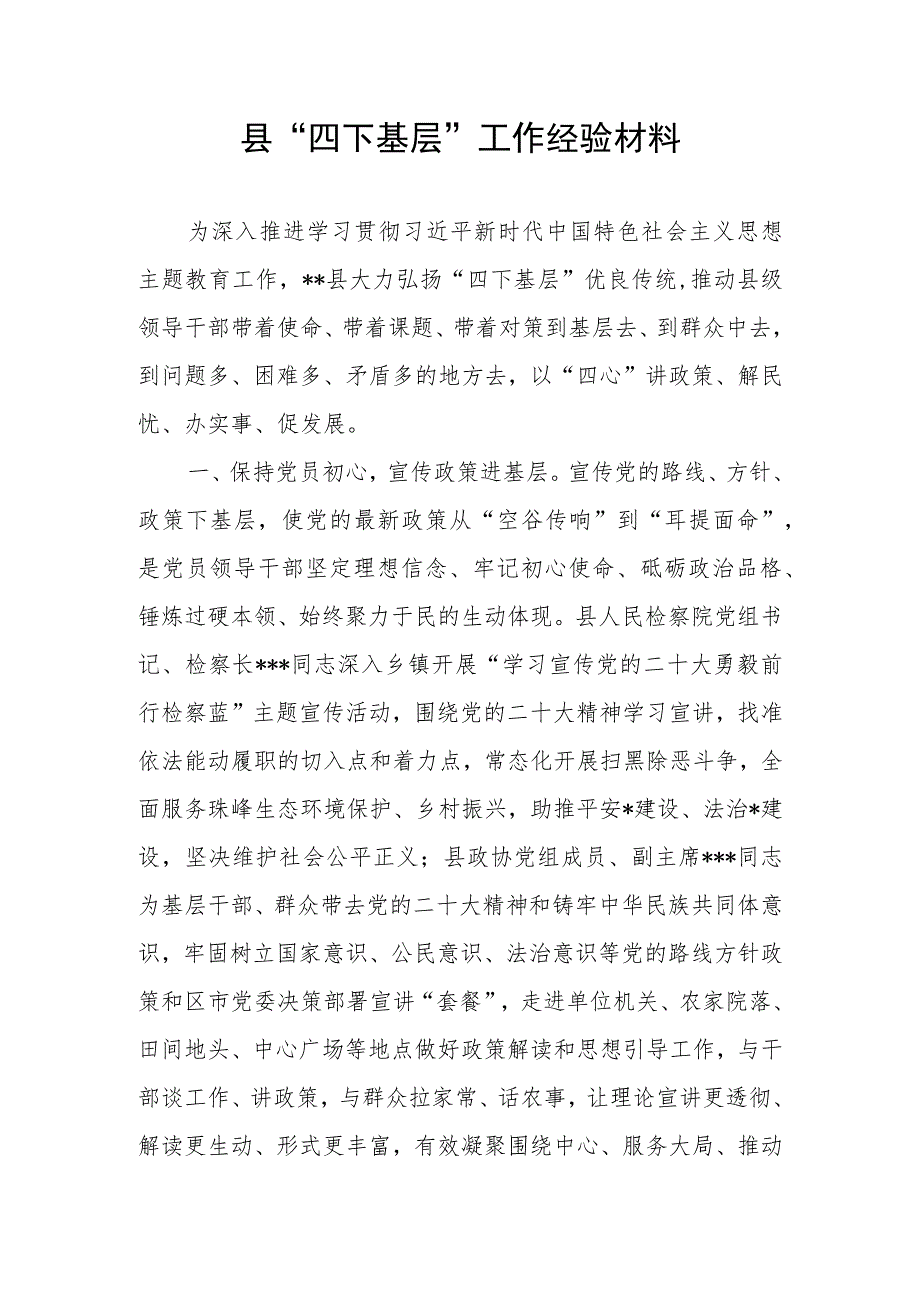 县“四下基层”工作经验材料

为深入推进学习贯彻习近平新时代中国特色社会主义思想主题教育工作，**县大力弘扬“四下基层”优良传统,推动县级领导干部带着使命、带着课题、带着对策到基层去、到群众中去，到问题多、困难多、矛盾多的地方去，以“四心”讲政策、解民忧、办实事、促发展。

一、保持党员初心，宣传政策进基层。宣传党的路线、方针、政策下基层，使党的最新政策从“空谷传响”到“耳提面命”，是党员领导干部坚定理想信念、牢记初心使命、砥砺政治品格、锤炼过硬本领、始终聚力于民的生动体现。县人民检察院党组书记、检察长***同志深入乡镇开展“学习宣传党的二十大勇毅前行检察蓝”主题宣传活动，围绕党的二十大精神学习宣讲，找准依法能动履职的切入点和着力点，常态化开展扫黑除恶斗争，全面服务珠峰生态环境保护、乡村振兴，助推平安*建设、法治*建设，坚决维护社会公平正义；县政协党组成员、副主席***同志为基层干部、群众带去党的二十大精神和铸牢中华民族共同体意识，牢固树立国家意识、公民意识、法治意识等党的路线方针政策和区市党委决策部署宣讲“套餐”，走进单位机关、农家院落、田间地头、中心广场等地点做好政策解读和思想引导工作，与干部谈工作、讲政策，与群众拉家常、话农事，让理论宣讲更透彻、解读更生动、形式更丰富，有效凝聚围绕中心、服务大局、推动